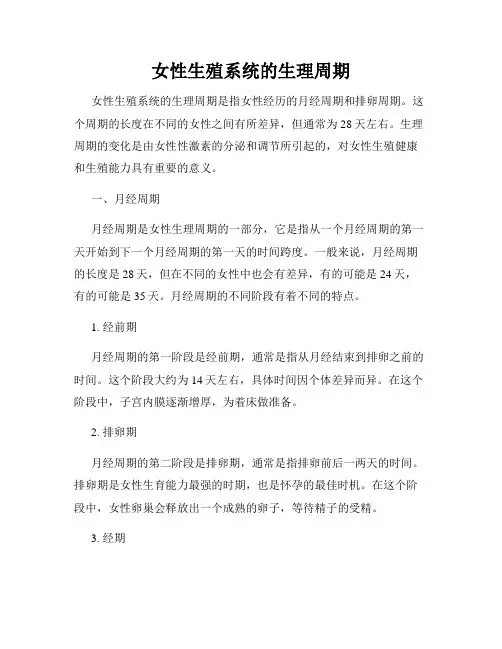 女性生殖系统的生理周期

女性生殖系统的生理周期是指女性经历的月经周期和排卵周期。这个周期的长度在不同的女性之间有所差异，但通常为28天左右。生理周期的变化是由女性性激素的分泌和调节所引起的，对女性生殖健康和生殖能力具有重要的意义。

一、月经周期

月经周期是女性生理周期的一部分，它是指从一个月经周期的第一天开始到下一个月经周期的第一天的时间跨度。一般来说，月经周期的长度是28天，但在不同的女性中也会有差异，有的可能是24天，有的可能是35天。月经周期的不同阶段有着不同的特点。

1. 经前期

月经周期的第一阶段是经前期，通常是指从月经结束到排卵之前的时间。这个阶段大约为14天左右，具体时间因个体差异而异。在这个阶段中，子宫内膜逐渐增厚，为着床做准备。

2. 排卵期

月经周期的第二阶段是排卵期，通常是指排卵前后一两天的时间。排卵期是女性生育能力最强的时期，也是怀孕的最佳时机。在这个阶段中，女性卵巢会释放出一个成熟的卵子，等待精子的受精。

3. 经期